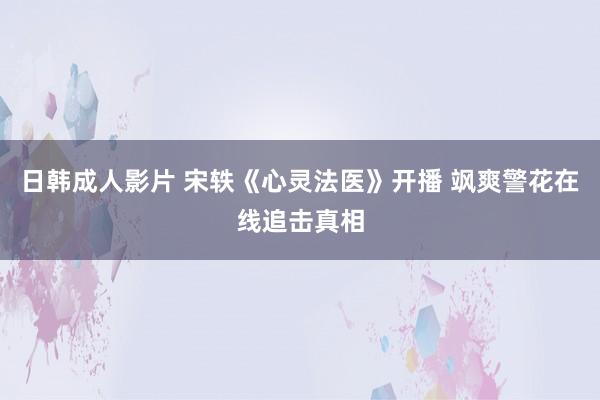 日韩成人影片 宋轶《心灵法医》开播 飒爽警花在线追击真相